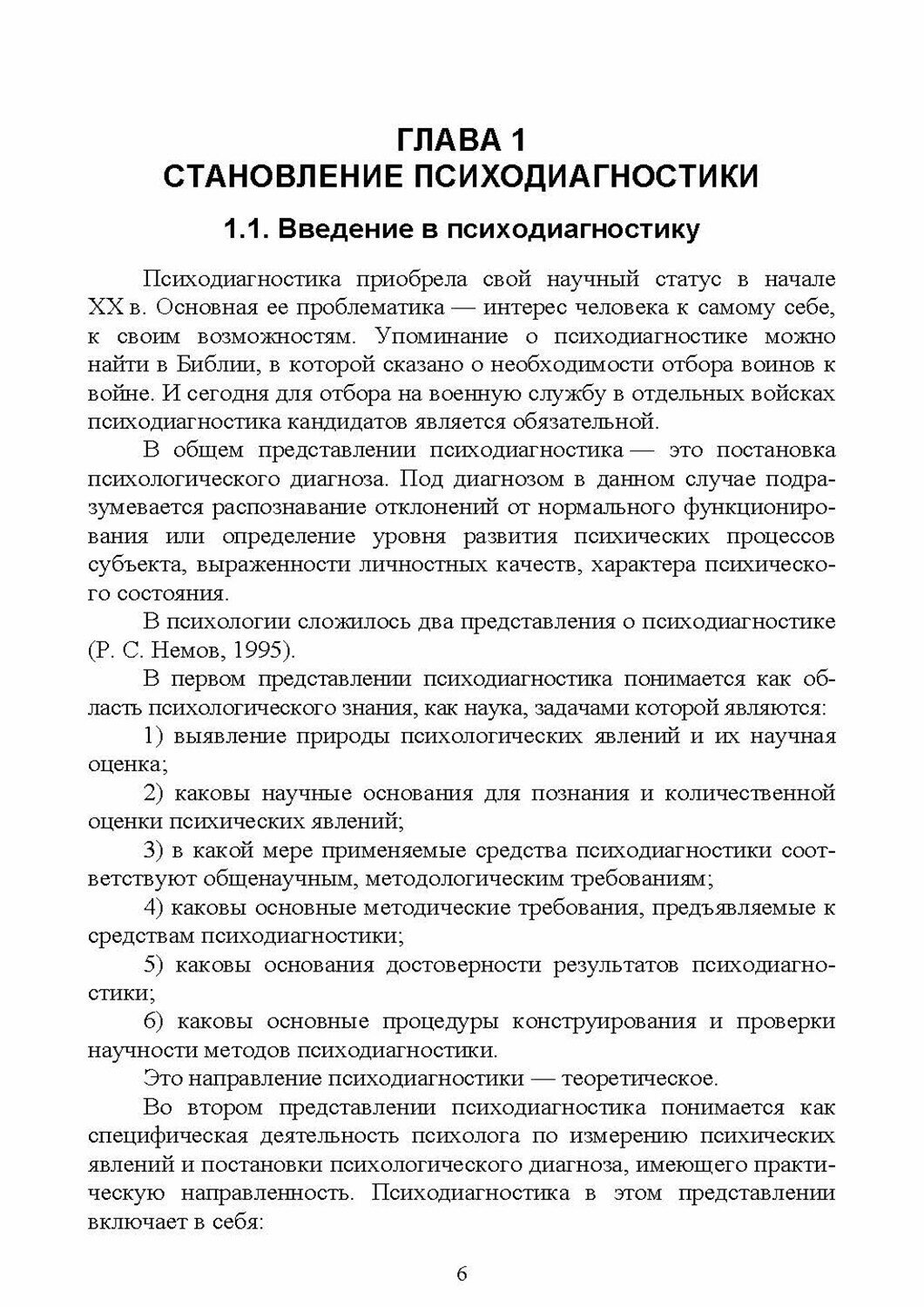 ГЛАВА 1
СТАНОВЛЕНИЕ ПСИХОДИАГНОСТИКИ

1.1. Введение в психодиагностику

Психодиагностика приобрела свой научный статус в начале XX в. Основная ее проблематика — интерес человека к самому себе, к своим возможностям. Упоминание о психодиагностике можно найти в Библии, в которой сказано о необходимости отбора воинов к войне. И сегодня для отбора на военную службу в отдельных войсках психодиагностика кандидатов является обязательной.

В общем представлении психодиагностика — это постановка психологического диагноза. Под диагнозом в данном случае подразумевается распознавание отклонений от нормального функционирования или определение уровня развития психических процессов субъекта, выраженности личностных качеств, характера психического состояния.

В психологии сложилось два представления о психодиагностике (Р. С. Немов, 1995).

В первом представлении психодиагностика понимается как область психологического знания, как наука, задачами которой являются:

1) выявление природы психологических явлений и их научная оценка;

2) каковы научные основания для познания и количественной оценки психических явлений;

3) в какой мере применяемые средства психодиагностики соответствуют общенаучным, методологическим требованиям;

4) каковы основные методические требования, предъявляемые к средствам психодиагностики;

5) каковы основания достоверности результатов психодиагностики;

6) каковы основные процедуры конструирования и проверки научности методов психодиагностики.

Это направление психодиагностики — теоретическое.

Во втором представлении психодиагностика понимается как специфическая деятельность психолога по измерению психических явлений и постановки психологического диагноза, имеющего практическую направленность. Психодиагностика в этом представлении включает в себя:

6